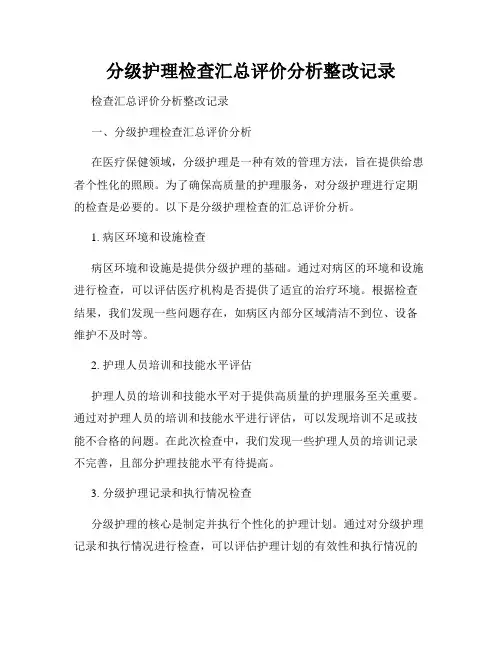 分级护理检查汇总评价分析整改记录

检查汇总评价分析整改记录

一、分级护理检查汇总评价分析

在医疗保健领域，分级护理是一种有效的管理方法，旨在提供给患者个性化的照顾。为了确保高质量的护理服务，对分级护理进行定期的检查是必要的。以下是分级护理检查的汇总评价分析。

1. 病区环境和设施检查

病区环境和设施是提供分级护理的基础。通过对病区的环境和设施进行检查，可以评估医疗机构是否提供了适宜的治疗环境。根据检查结果，我们发现一些问题存在，如病区内部分区域清洁不到位、设备维护不及时等。

2. 护理人员培训和技能水平评估

护理人员的培训和技能水平对于提供高质量的护理服务至关重要。通过对护理人员的培训和技能水平进行评估，可以发现培训不足或技能不合格的问题。在此次检查中，我们发现一些护理人员的培训记录不完善，且部分护理技能水平有待提高。

3. 分级护理记录和执行情况检查

分级护理的核心是制定并执行个性化的护理计划。通过对分级护理记录和执行情况进行检查，可以评估护理计划的有效性和执行情况的